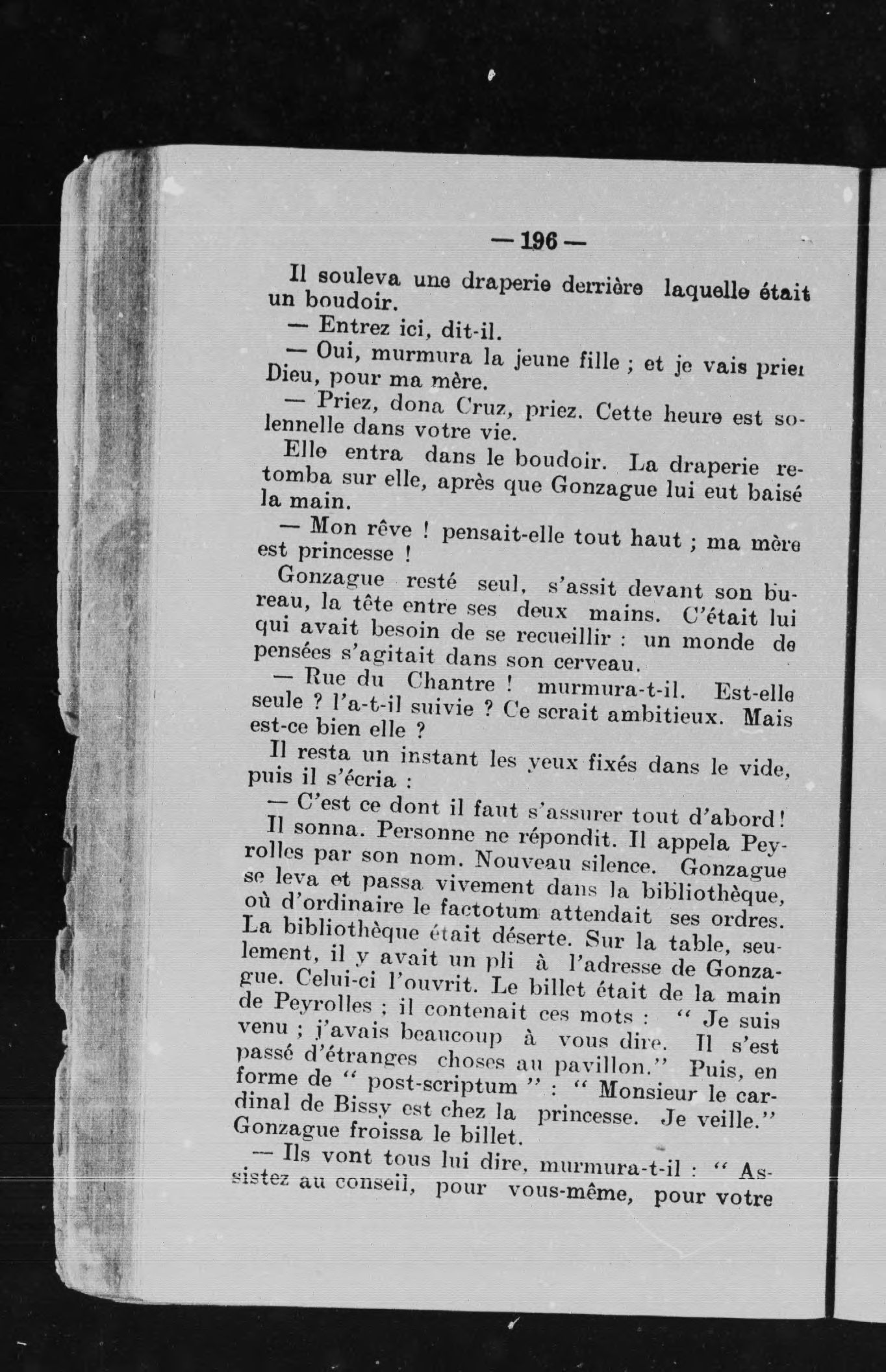 — 196 —

Il souleva une draperie derrière laquelle était un boudoir.

— Entrez ici, dit-il.

— Oui, murmura la jeune fille ; et je vais prier Dieu, pour ma mère.

— Priez, dona Cruz, priez. Cette heure est solennelle dans votre vie.

Elle entra dans le boudoir. La draperie retomba sur elle, après que Gonzague lui eut baisé la main.

— Mon rêve ! pensait-elle tout haut ; ma mère est princesse !

Gonzague resté seul, s'assit devant son bureau, la tête entre ses deux mains. C'était lui qui avait besoin de se recueillir : un monde de pensées s'agitait dans son cerveau.

— Rue du Chantre ! murmura-t-il. Est-elle seule ? l'a-t-il suivie ? Ce serait ambitieux. Mais est-ce bien elle ?

Il resta un instant les yeux fixés dans le vide, puis il s'écria :

— C'est ce dont il faut s'assurer tout d'abord!

Il sonna. Personne ne répondit. Il appela Peyrolles par son nom. Nouveau silence. Gonzague se leva et passa vivement dans la bibliothèque, où d'ordinaire le factotum attendait ses ordres. La bibliothèque était déserte. Sur la table, seulement, il y avait un pli à l'adresse de Gonzague. Celui-ci l'ouvrit. Le billet était de la main de Peyrolles ; il contenait ces mots : " Je suis venu ; j'avais beaucoup à vous dire. Il s'est passé d'étranges choses au pavillon." Puis, en forme de " post-scriptum " : " Monsieur le cardinal de Bissy est chez la princesse. Je veille." Gonzague froissa le billet.

— Ils vont tous lui dire, murmura-t-il : " Assistez au conseil, pour vous-même, pour votre